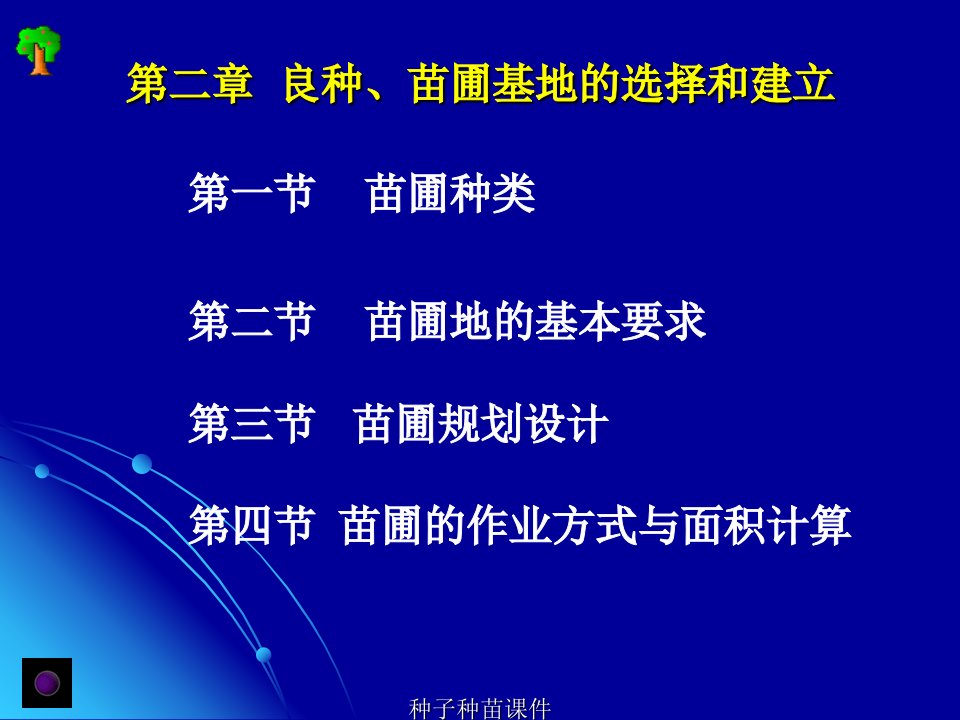 第二章 良种、苗圃基地的选择和建立

第一节 苗圃种类

第二节 苗圃地的基本要求

第三节 苗圃规划设计

第四节 苗圃的作业方式与面积计算

种子种苗课件